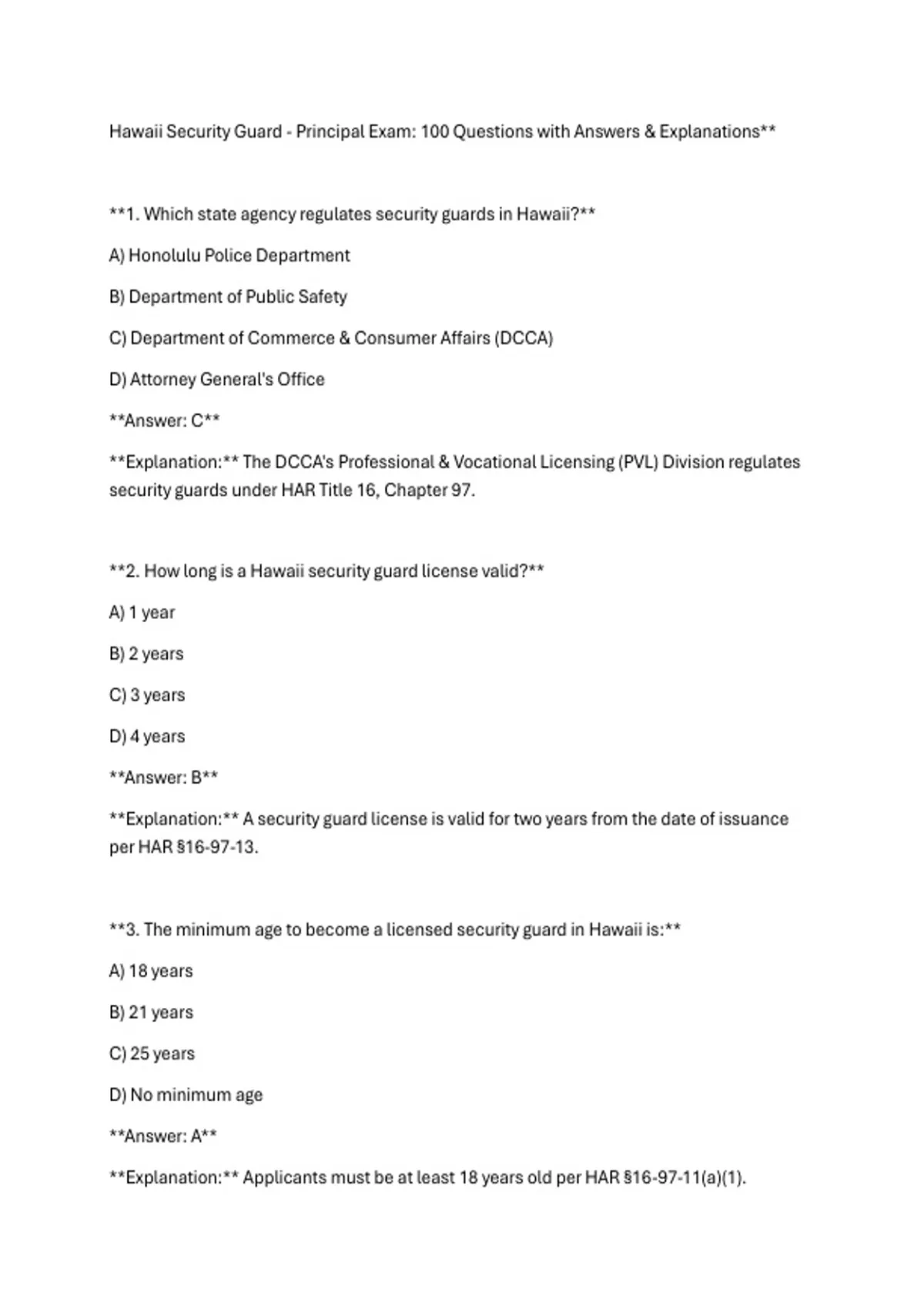 Hawaii Security Guard - Principal Exam: 100 Questions with Answers & Explanations**

**1. Which state agency regulates security guards in Hawaii?**

A) Honolulu Police Department

B) Department of Public Safety

C) Department of Commerce & Consumer Affairs (DCCA)

D) Attorney General's Office

**Answer: C**

**Explanation:** The DCCA's Professional & Vocational Licensing (PVL) Division regulates security guards under HAR Title 16, Chapter 97.

**2. How long is a Hawaii security guard license valid?**

A) 1 year

B) 2 years

C) 3 years

D) 4 years

**Answer: B**

**Explanation:** A security guard license is valid for two years from the date of issuance per HAR §16-97-13.

**3. The minimum age to become a licensed security guard in Hawaii is:**

A) 18 years

B) 21 years

C) 25 years

D) No minimum age

**Answer: A**

**Explanation:** Applicants must be at least 18 years old per HAR §16-97-11(a)(1).